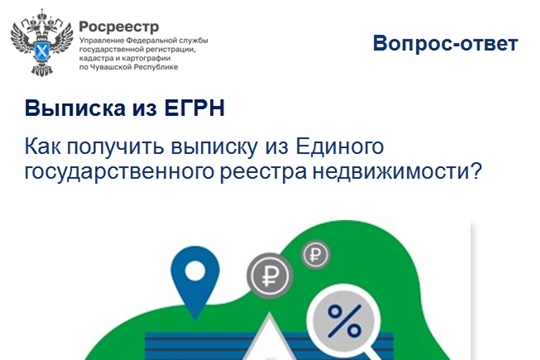 Росреестр
Управление Федеральной службы государственной регистрации, кадастра и картографии по Чувашской Республике

Вопрос-ответ

Выписка из ЕГРН

Как получить выписку из Единого государственного реестра недвижимости?

₽
₽
%